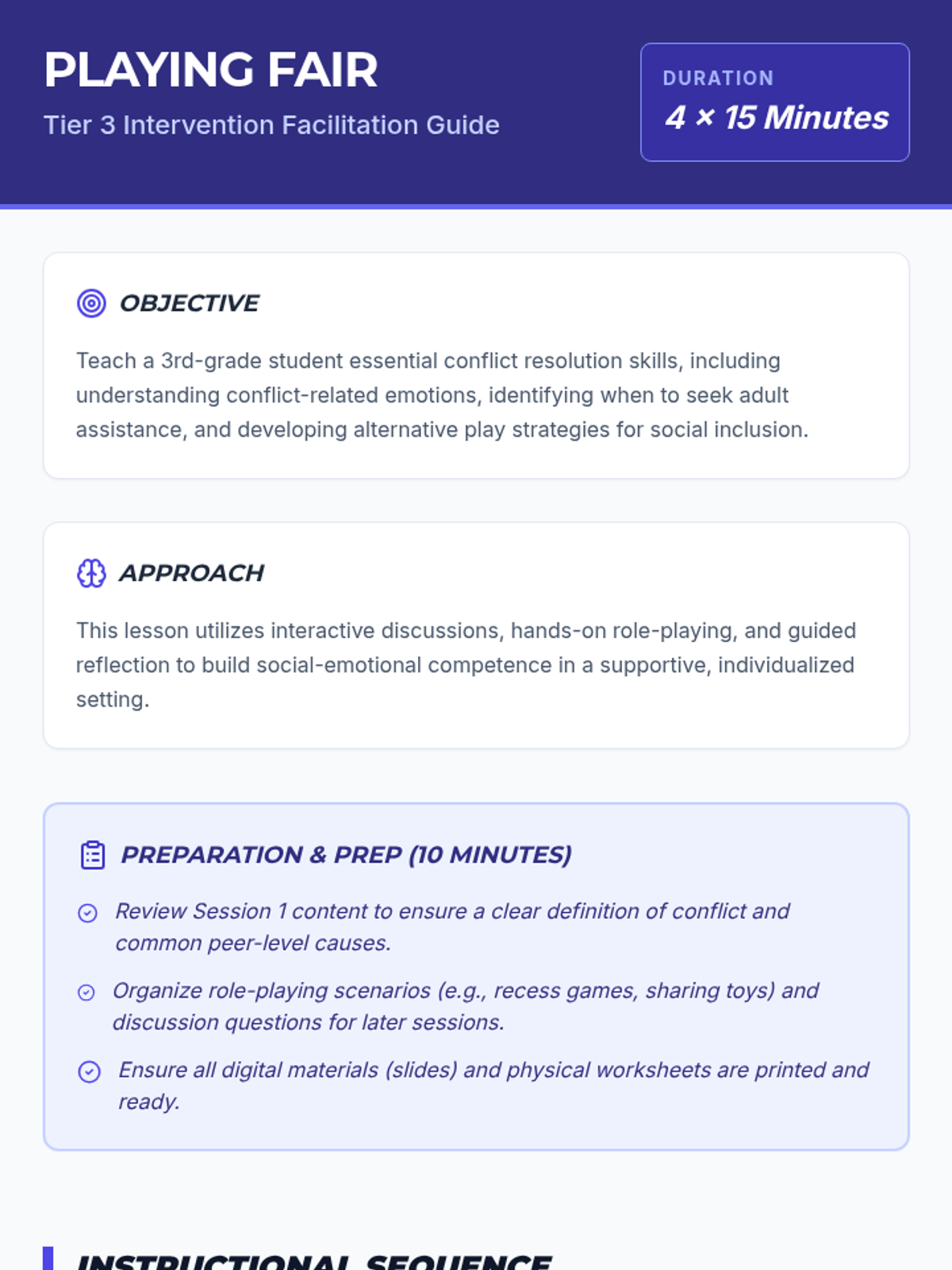 PLAYING FAIR

Tier 3 Intervention Facilitation Guide

DURATION
4 × 15 Minutes

OBJECTIVE

Teach a 3rd-grade student essential conflict resolution skills, including understanding conflict-related emotions, identifying when to seek adult assistance, and developing alternative play strategies for social inclusion.

APPROACH

This lesson utilizes interactive discussions, hands-on role-playing, and guided reflection to build social-emotional competence in a supportive, individualized setting.

PREPARATION & PREP (10 MINUTES)

Review Session 1 content to ensure a clear definition of conflict and common peer-level causes.

Organize role-playing scenarios (e.g., recess games, sharing toys) and discussion questions for later sessions.

Ensure all digital materials (slides) and physical worksheets are printed and ready.

INSTRUCTIONAL SEQUENCE